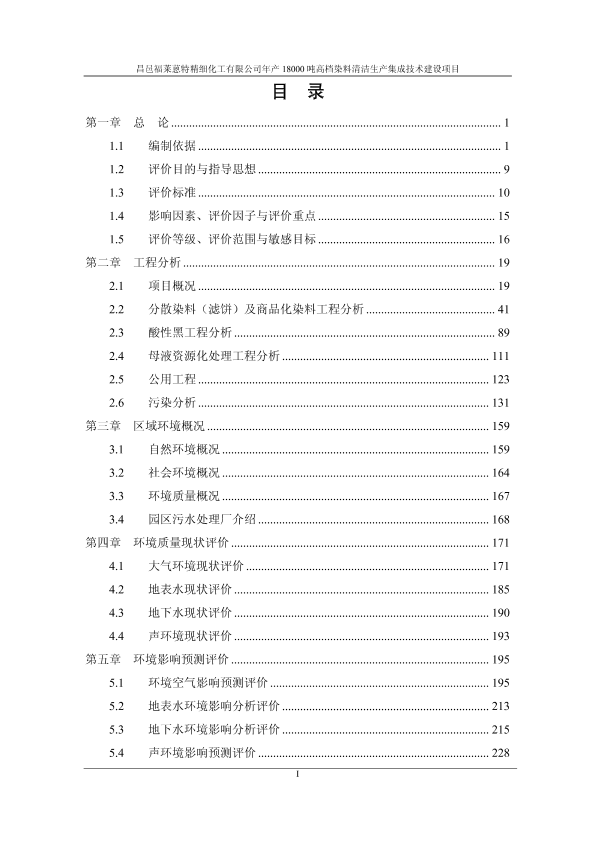 昌邑福莱蒽特精细化工有限公司年产 18000 吨高档染料清洁生产集成技术建设项目

目　录

第一章　总　论 ........ 1
1.1　编制依据 ........ 1
1.2　评价目的与指导思想 ........ 9
1.3　评价标准 ........ 10
1.4　影响因素、评价因子与评价重点 ........ 15
1.5　评价等级、评价范围与敏感目标 ........ 16
第二章　工程分析 ........ 19
2.1　项目概况 ........ 19
2.2　分散染料（滤饼）及商品化染料工程分析 ........ 41
2.3　酸性黑工程分析 ........ 89
2.4　母液资源化处理工程分析 ........ 111
2.5　公用工程 ........ 123
2.6　污染分析 ........ 131
第三章　区域环境概况 ........ 159
3.1　自然环境概况 ........ 159
3.2　社会环境概况 ........ 164
3.3　环境质量概况 ........ 167
3.4　园区污水处理厂介绍 ........ 168
第四章　环境质量现状评价 ........ 171
4.1　大气环境现状评价 ........ 171
4.2　地表水现状评价 ........ 185
4.3　地下水现状评价 ........ 190
4.4　声环境现状评价 ........ 193
第五章　环境影响预测评价 ........ 195
5.1　环境空气影响预测评价 ........ 195
5.2　地表水环境影响分析评价 ........ 213
5.3　地下水环境影响分析评价 ........ 215
5.4　声环境影响预测评价 ........ 228

I